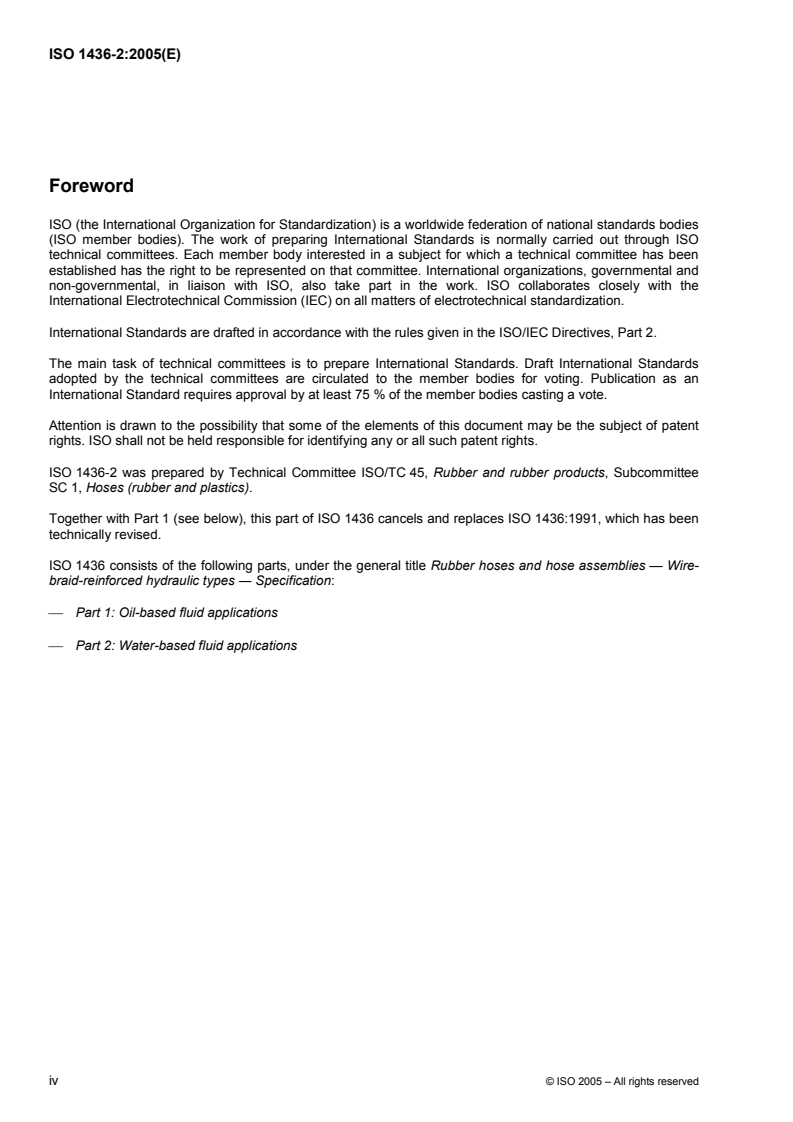 ISO 1436-2:2005(E)

Foreword

ISO (the International Organization for Standardization) is a worldwide federation of national standards bodies (ISO member bodies). The work of preparing International Standards is normally carried out through ISO technical committees. Each member body interested in a subject for which a technical committee has been established has the right to be represented on that committee. International organizations, governmental and non-governmental, in liaison with ISO, also take part in the work. ISO collaborates closely with the International Electrotechnical Commission (IEC) on all matters of electrotechnical standardization.

International Standards are drafted in accordance with the rules given in the ISO/IEC Directives, Part 2.

The main task of technical committees is to prepare International Standards. Draft International Standards adopted by the technical committees are circulated to the member bodies for voting. Publication as an International Standard requires approval by at least 75 % of the member bodies casting a vote.

Attention is drawn to the possibility that some of the elements of this document may be the subject of patent rights. ISO shall not be held responsible for identifying any or all such patent rights.

ISO 1436-2 was prepared by Technical Committee ISO/TC 45, Rubber and rubber products, Subcommittee SC 1, Hoses (rubber and plastics).

Together with Part 1 (see below), this part of ISO 1436 cancels and replaces ISO 1436:1991, which has been technically revised.

ISO 1436 consists of the following parts, under the general title Rubber hoses and hose assemblies — Wire-braid-reinforced hydraulic types — Specification:

— Part 1: Oil-based fluid applications

— Part 2: Water-based fluid applications

iv © ISO 2005 – All rights reserved